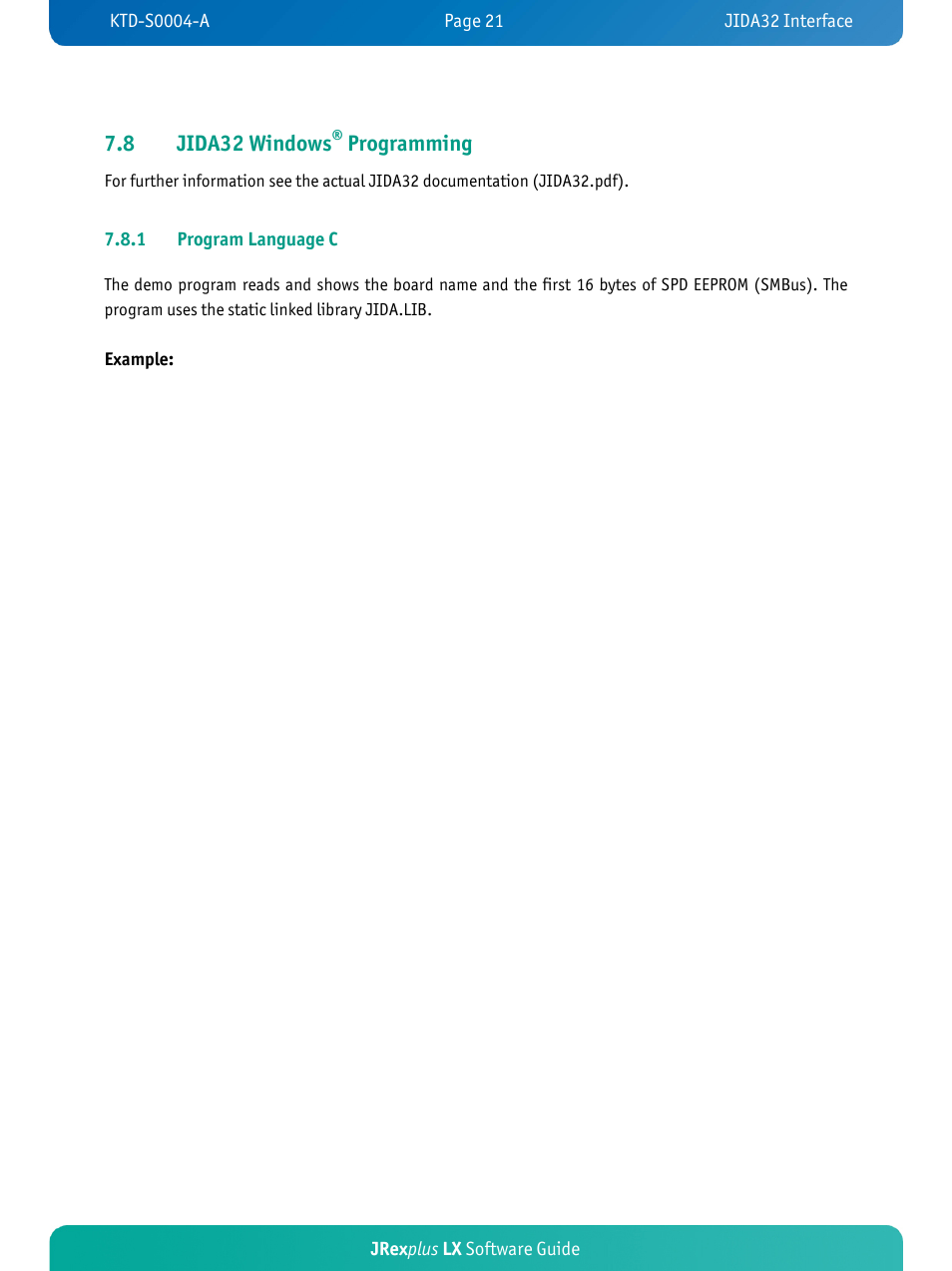 KTD-S0004-A Page 21 JIDA32 Interface

7.8 JIDA32 Windows® Programming

For further information see the actual JIDA32 documentation (JIDA32.pdf).

7.8.1 Program Language C

The demo program reads and shows the board name and the first 16 bytes of SPD EEPROM (SMBus). The program uses the static linked library JIDA.LIB.

Example:

JRexplus LX Software Guide